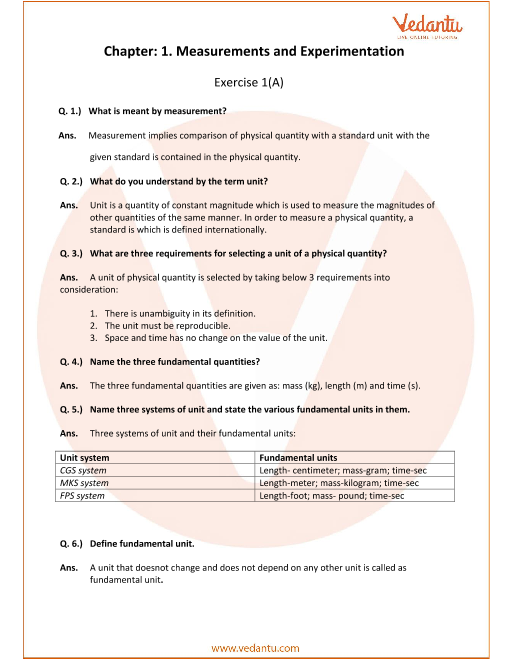 Vedantu
LIVE ONLINE TUTORING

Chapter: 1. Measurements and Experimentation

Exercise 1(A)

Q. 1.) What is meant by measurement?

Ans. Measurement implies comparison of physical quantity with a standard unit with the given standard is contained in the physical quantity.

Q. 2.) What do you understand by the term unit?

Ans. Unit is a quantity of constant magnitude which is used to measure the magnitudes of other quantities of the same manner. In order to measure a physical quantity, a standard is which is defined internationally.

Q. 3.) What are three requirements for selecting a unit of a physical quantity?

Ans. A unit of physical quantity is selected by taking below 3 requirements into consideration:

1. There is unambiguity in its definition.
2. The unit must be reproducible.
3. Space and time has no change on the value of the unit.

Q. 4.) Name the three fundamental quantities?

Ans. The three fundamental quantities are given as: mass (kg), length (m) and time (s).

Q. 5.) Name three systems of unit and state the various fundamental units in them.

Ans. Three systems of unit and their fundamental units:

| Unit system | Fundamental units |
|---|---|
| CGS system | Length- centimeter; mass-gram; time-sec |
| MKS system | Length-meter; mass-kilogram; time-sec |
| FPS system | Length-foot; mass- pound; time-sec |

Q. 6.) Define fundamental unit.

Ans. A unit that doesnot change and does not depend on any other unit is called as fundamental unit.

www.vedantu.com